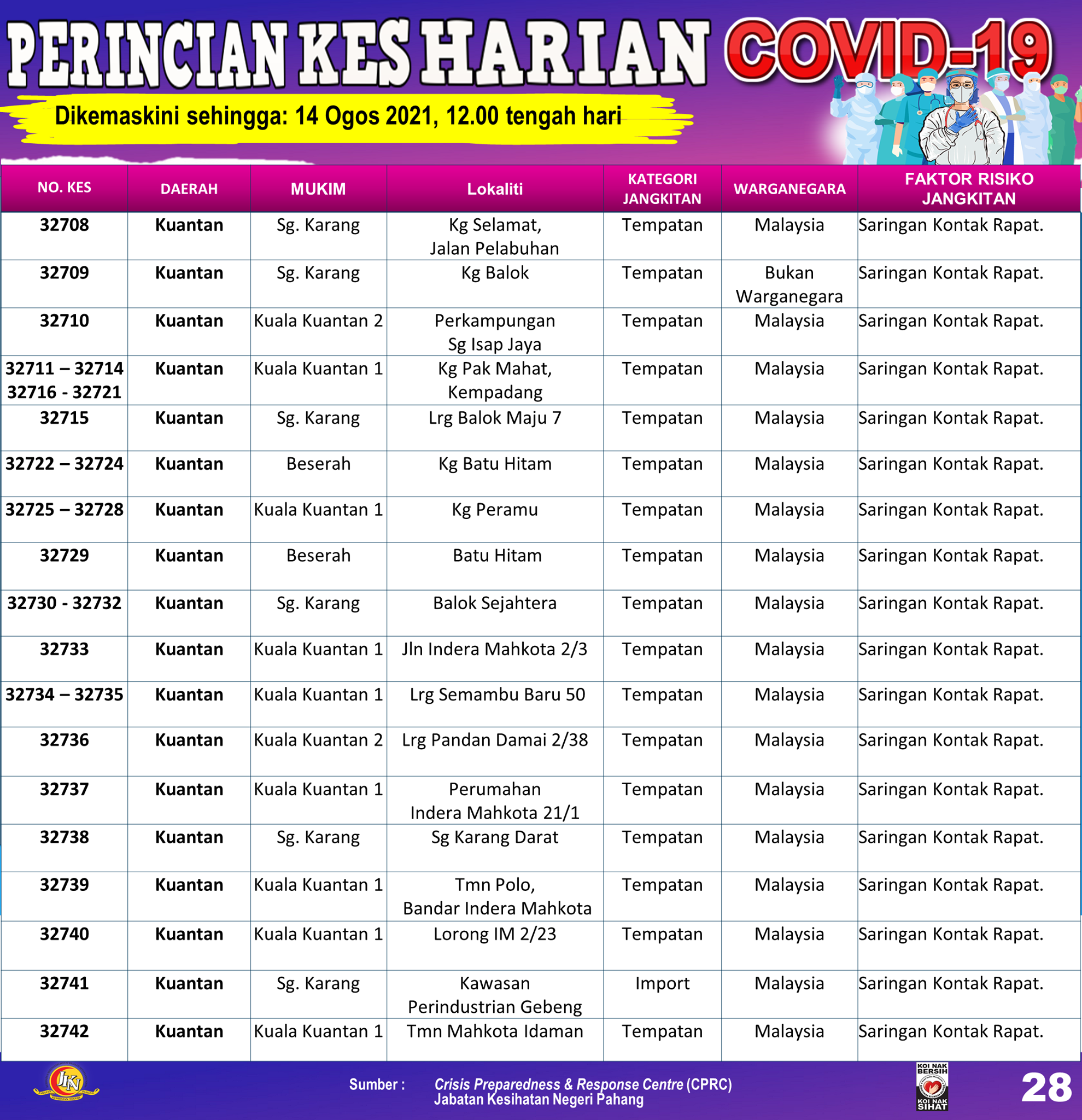 PERINCIAN KES HARIAN COVID-19

Dikemaskini sehingga: 14 Ogos 2021, 12.00 tengah hari

| NO. KES | DAERAH | MUKIM | Lokaliti | KATEGORI JANGKITAN | WARGANEGARA | FAKTOR RISIKO JANGKITAN |
|---|---|---|---|---|---|---|
| 32708 | Kuantan | Sg. Karang | Kg Selamat, Jalan Pelabuhan | Tempatan | Malaysia | Saringan Kontak Rapat. |
| 32709 | Kuantan | Sg. Karang | Kg Balok | Tempatan | Bukan Warganegara | Saringan Kontak Rapat. |
| 32710 | Kuantan | Kuala Kuantan 2 | Perkampungan Sg Isap Jaya | Tempatan | Malaysia | Saringan Kontak Rapat. |
| 32711 – 32714 32716 - 32721 | Kuantan | Kuala Kuantan 1 | Kg Pak Mahat, Kempadang | Tempatan | Malaysia | Saringan Kontak Rapat. |
| 32715 | Kuantan | Sg. Karang | Lrg Balok Maju 7 | Tempatan | Malaysia | Saringan Kontak Rapat. |
| 32722 – 32724 | Kuantan | Beserah | Kg Batu Hitam | Tempatan | Malaysia | Saringan Kontak Rapat. |
| 32725 – 32728 | Kuantan | Kuala Kuantan 1 | Kg Peramu | Tempatan | Malaysia | Saringan Kontak Rapat. |
| 32729 | Kuantan | Beserah | Batu Hitam | Tempatan | Malaysia | Saringan Kontak Rapat. |
| 32730 - 32732 | Kuantan | Sg. Karang | Balok Sejahtera | Tempatan | Malaysia | Saringan Kontak Rapat. |
| 32733 | Kuantan | Kuala Kuantan 1 | Jln Indera Mahkota 2/3 | Tempatan | Malaysia | Saringan Kontak Rapat. |
| 32734 – 32735 | Kuantan | Kuala Kuantan 1 | Lrg Semambu Baru 50 | Tempatan | Malaysia | Saringan Kontak Rapat. |
| 32736 | Kuantan | Kuala Kuantan 2 | Lrg Pandan Damai 2/38 | Tempatan | Malaysia | Saringan Kontak Rapat. |
| 32737 | Kuantan | Kuala Kuantan 1 | Perumahan Indera Mahkota 21/1 | Tempatan | Malaysia | Saringan Kontak Rapat. |
| 32738 | Kuantan | Sg. Karang | Sg Karang Darat | Tempatan | Malaysia | Saringan Kontak Rapat. |
| 32739 | Kuantan | Kuala Kuantan 1 | Tmn Polo, Bandar Indera Mahkota | Tempatan | Malaysia | Saringan Kontak Rapat. |
| 32740 | Kuantan | Kuala Kuantan 1 | Lorong IM 2/23 | Tempatan | Malaysia | Saringan Kontak Rapat. |
| 32741 | Kuantan | Sg. Karang | Kawasan Perindustrian Gebeng | Import | Malaysia | Saringan Kontak Rapat. |
| 32742 | Kuantan | Kuala Kuantan 1 | Tmn Mahkota Idaman | Tempatan | Malaysia | Saringan Kontak Rapat. |

JKN

Sumber : Crisis Preparedness & Response Centre (CPRC) Jabatan Kesihatan Negeri Pahang

KOI NAK BERSIH KOI NAK SIHAT

28